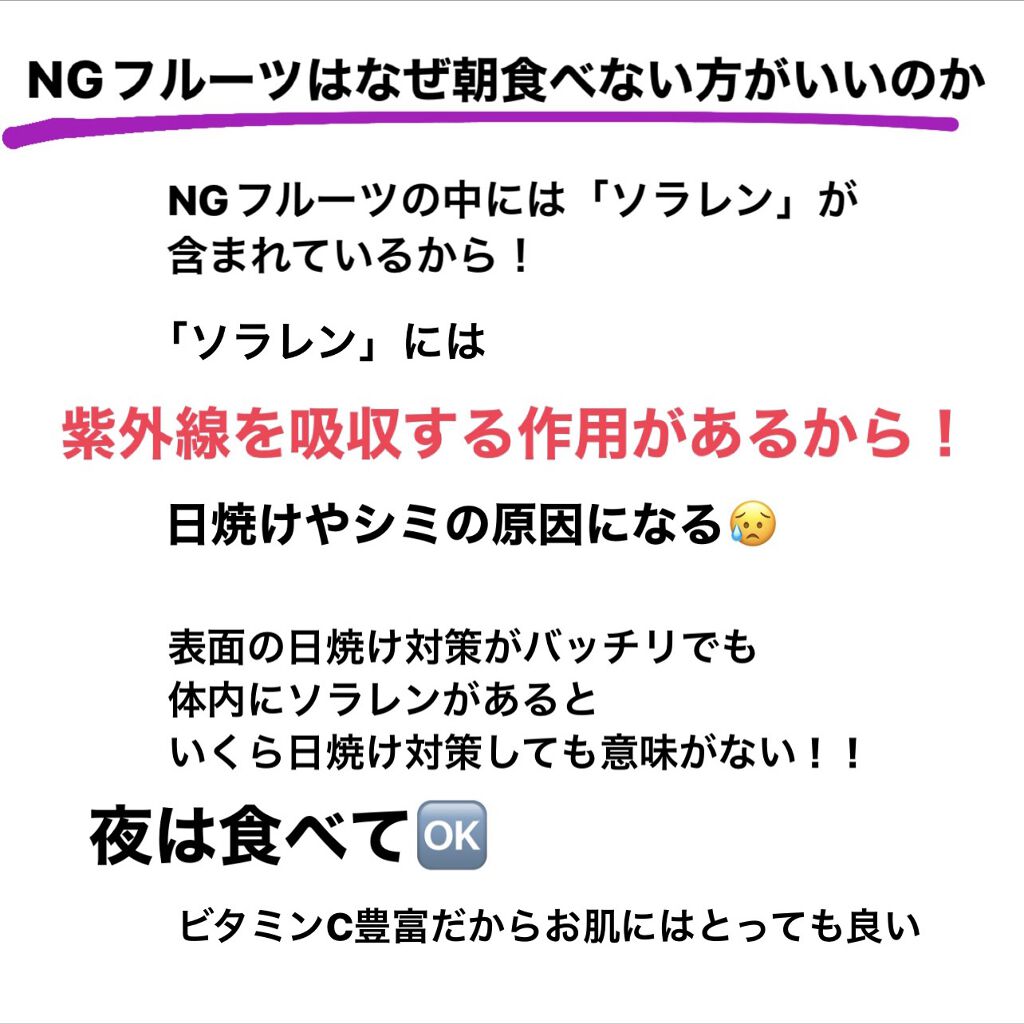 NGフルーツはなぜ朝食べない方がいいのか

NGフルーツの中には「ソラレン」が含まれているから！

「ソラレン」には

紫外線を吸収する作用があるから！

日焼けやシミの原因になる😥

表面の日焼け対策がバッチリでも
体内にソラレンがあると
いくら日焼け対策しても意味がない！！

夜は食べて🆗

ビタミンC豊富だからお肌にはとっても良い